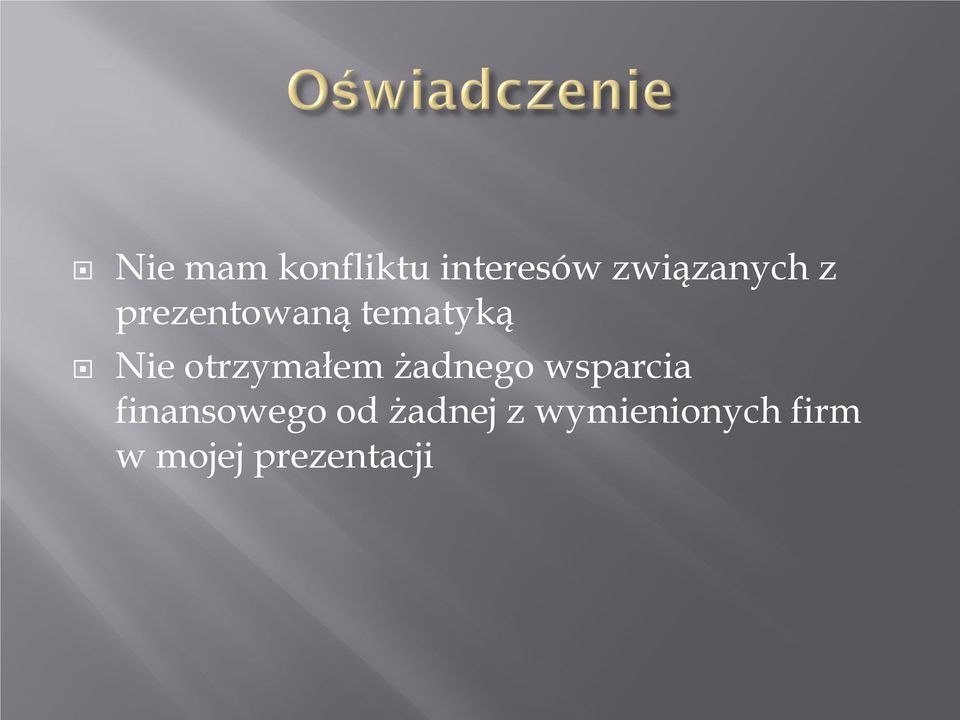 Oświadczenie

Nie mam konfliktu interesów związanych z prezentowaną tematyką

Nie otrzymałem żadnego wsparcia finansowego od żadnej z wymienionych firm w mojej prezentacji